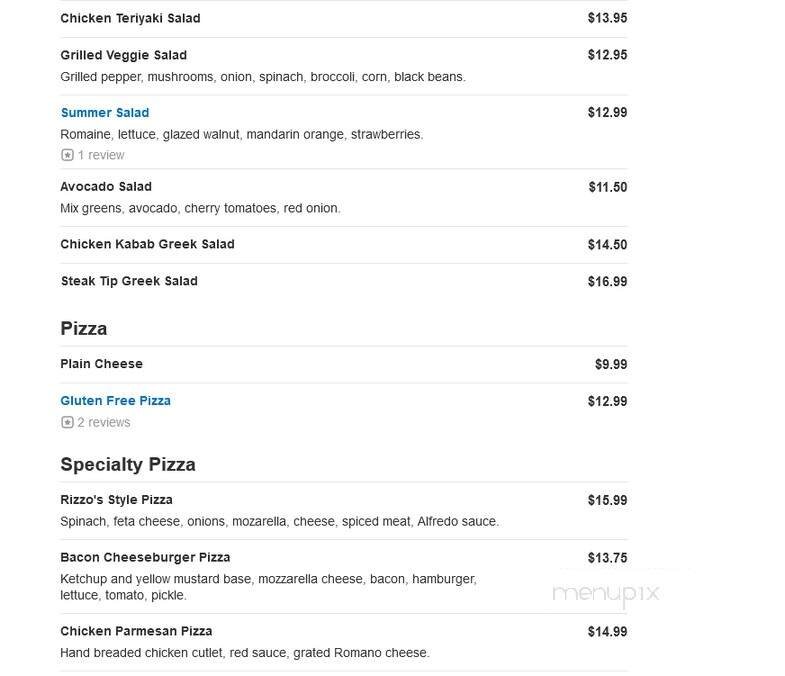 Chicken Teriyaki Salad $13.95

Grilled Veggie Salad $12.95
Grilled pepper, mushrooms, onion, spinach, broccoli, corn, black beans.

Summer Salad $12.99
Romaine, lettuce, glazed walnut, mandarin orange, strawberries.
1 review

Avocado Salad $11.50
Mix greens, avocado, cherry tomatoes, red onion.

Chicken Kabab Greek Salad $14.50

Steak Tip Greek Salad $16.99

Pizza

Plain Cheese $9.99

Gluten Free Pizza $12.99
2 reviews

Specialty Pizza

Rizzo's Style Pizza $15.99
Spinach, feta cheese, onions, mozarella, cheese, spiced meat, Alfredo sauce.

Bacon Cheeseburger Pizza $13.75
Ketchup and yellow mustard base, mozzarella cheese, bacon, hamburger, lettuce, tomato, pickle.

menupix

Chicken Parmesan Pizza $14.99
Hand breaded chicken cutlet, red sauce, grated Romano cheese.